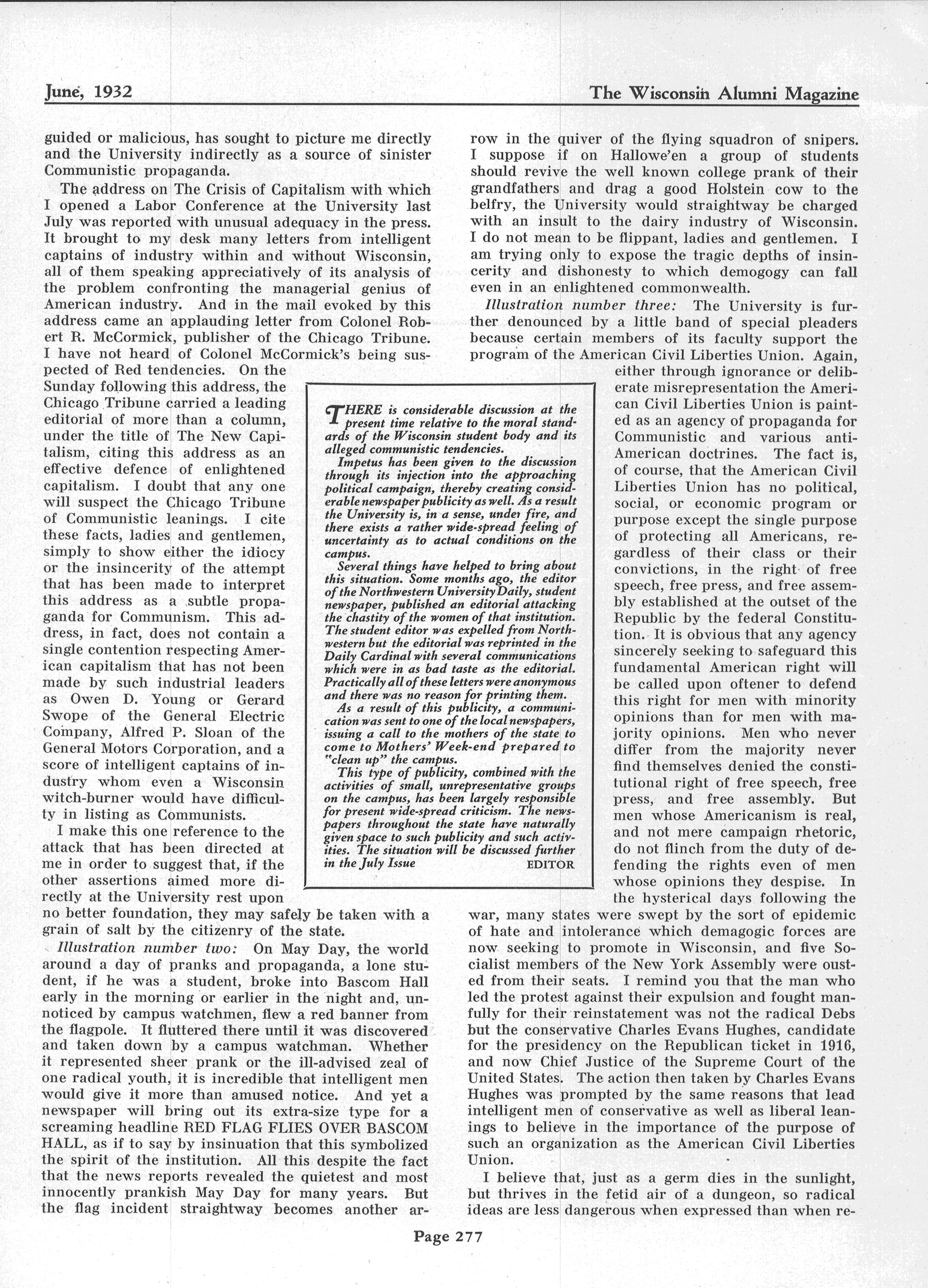 June, 1932

The Wisconsin Alumni Magazine

guided or malicious, has sought to picture me directly and the University indirectly as a source of sinister Communistic propaganda.

The address on The Crisis of Capitalism with which I opened a Labor Conference at the University last July was reported with unusual adequacy in the press. It brought to my desk many letters from intelligent captains of industry within and without Wisconsin, all of them speaking appreciatively of its analysis of the problem confronting the managerial genius of American industry. And in the mail evoked by this address came an applauding letter from Colonel Robert R. McCormick, publisher of the Chicago Tribune. I have not heard of Colonel McCormick's being suspected of Red tendencies. On the Sunday following this address, the Chicago Tribune carried a leading editorial of more than a column, under the title of The New Capitalism, citing this address as an effective defence of enlightened capitalism. I doubt that any one will suspect the Chicago Tribune of Communistic leanings. I cite these facts, ladies and gentlemen, simply to show either the idiocy or the insincerity of the attempt that has been made to interpret this address as a subtle propaganda for Communism. This address, in fact, does not contain a single contention respecting American capitalism that has not been made by such industrial leaders as Owen D. Young or Gerard Swope of the General Electric Company, Alfred P. Sloan of the General Motors Corporation, and a score of intelligent captains of industry whom even a Wisconsin witch-burner would have difficulty in listing as Communists.

I make this one reference to the attack that has been directed at me in order to suggest that, if the other assertions aimed more directly at the University rest upon no better foundation, they may safely be taken with a grain of salt by the citizenry of the state.

Illustration number two: On May Day, the world around a day of pranks and propaganda, a lone student, if he was a student, broke into Bascom Hall early in the morning or earlier in the night and, unnoticed by campus watchmen, flew a red banner from the flagpole. It fluttered there until it was discovered and taken down by a campus watchman. Whether it represented sheer prank or the ill-advised zeal of one radical youth, it is incredible that intelligent men would give it more than amused notice. And yet a newspaper will bring out its extra-size type for a screaming headline RED FLAG FLIES OVER BASCOM HALL, as if to say by insinuation that this symbolized the spirit of the institution. All this despite the fact that the news reports revealed the quietest and most innocently prankish May Day for many years. But the flag incident straightway becomes another arrow in the quiver of the flying squadron of snipers. I suppose if on Hallowe'en a group of students should revive the well known college prank of their grandfathers and drag a good Holstein cow to the belfry, the University would straightway be charged with an insult to the dairy industry of Wisconsin. I do not mean to be flippant, ladies and gentlemen. I am trying only to expose the tragic depths of insincerity and dishonesty to which demogogy can fall even in an enlightened commonwealth.

Illustration number three: The University is further denounced by a little band of special pleaders because certain members of its faculty support the program of the American Civil Liberties Union. Again, either through ignorance or deliberate misrepresentation the American Civil Liberties Union is painted as an agency of propaganda for Communistic and various anti-American doctrines. The fact is, of course, that the American Civil Liberties Union has no political, social, or economic program or purpose except the single purpose of protecting all Americans, regardless of their class or their convictions, in the right of free speech, free press, and free assembly established at the outset of the Republic by the federal Constitution. It is obvious that any agency sincerely seeking to safeguard this fundamental American right will be called upon oftener to defend this right for men with minority opinions than for men with majority opinions. Men who never differ from the majority never find themselves denied the constitutional right of free speech, free press, and free assembly. But men whose Americanism is real, and not mere campaign rhetoric, do not flinch from the duty of defending the rights even of men whose opinions they despise. In the hysterical days following the war, many states were swept by the sort of epidemic of hate and intolerance which demagogic forces are now seeking to promote in Wisconsin, and five Socialist members of the New York Assembly were ousted from their seats. I remind you that the man who led the protest against their expulsion and fought manfully for their reinstatement was not the radical Debs but the conservative Charles Evans Hughes, candidate for the presidency on the Republican ticket in 1916, and now Chief Justice of the Supreme Court of the United States. The action then taken by Charles Evans Hughes was prompted by the same reasons that lead intelligent men of conservative as well as liberal leanings to believe in the importance of the purpose of such an organization as the American Civil Liberties Union.

I believe that, just as a germ dies in the sunlight, but thrives in the fetid air of a dungeon, so radical ideas are less dangerous when expressed than when re-

THERE is considerable discussion at the present time relative to the moral standards of the Wisconsin student body and its alleged communistic tendencies.

Impetus has been given to the discussion through its injection into the approaching political campaign, thereby creating considerable newspaper publicity as well. As a result the University is, in a sense, under fire, and there exists a rather wide-spread feeling of uncertainty as to actual conditions on the campus.

Several things have helped to bring about this situation. Some months ago, the editor of the Northwestern University Daily, student newspaper, published an editorial attacking the chastity of the women of that institution. The student editor was expelled from Northwestern but the editorial was reprinted in the Daily Cardinal with several communications which were in as bad taste as the editorial. Practically all of these letters were anonymous and there was no reason for printing them.

As a result of this publicity, a communication was sent to one of the local newspapers, issuing a call to the mothers of the state to come to Mothers' Week-end prepared to "clean up" the campus.

This type of publicity, combined with the activities of small, unrepresentative groups on the campus, has been largely responsible for present wide-spread criticism. The newspapers throughout the state have naturally given space to such publicity and such activities. The situation will be discussed further in the July Issue EDITOR

Page 277